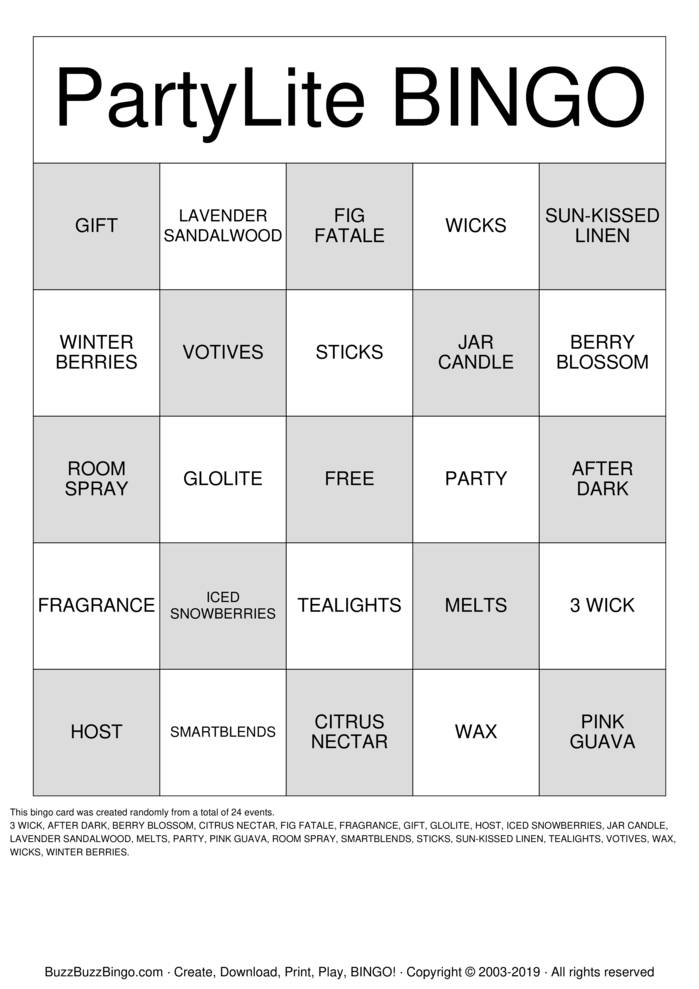 PartyLite BINGO

| GIFT | LAVENDER SANDALWOOD | FIG FATALE | WICKS | SUN-KISSED LINEN |
|---|---|---|---|---|
| WINTER BERRIES | VOTIVES | STICKS | JAR CANDLE | BERRY BLOSSOM |
| ROOM SPRAY | GLOLITE | FREE | PARTY | AFTER DARK |
| FRAGRANCE | ICED SNOWBERRIES | TEALIGHTS | MELTS | 3 WICK |
| HOST | SMARTBLENDS | CITRUS NECTAR | WAX | PINK GUAVA |

This bingo card was created randomly from a total of 24 events.
3 WICK, AFTER DARK, BERRY BLOSSOM, CITRUS NECTAR, FIG FATALE, FRAGRANCE, GIFT, GLOLITE, HOST, ICED SNOWBERRIES, JAR CANDLE, LAVENDER SANDALWOOD, MELTS, PARTY, PINK GUAVA, ROOM SPRAY, SMARTBLENDS, STICKS, SUN-KISSED LINEN, TEALIGHTS, VOTIVES, WAX, WICKS, WINTER BERRIES.

BuzzBuzzBingo.com · Create, Download, Print, Play, BINGO! · Copyright © 2003-2019 · All rights reserved